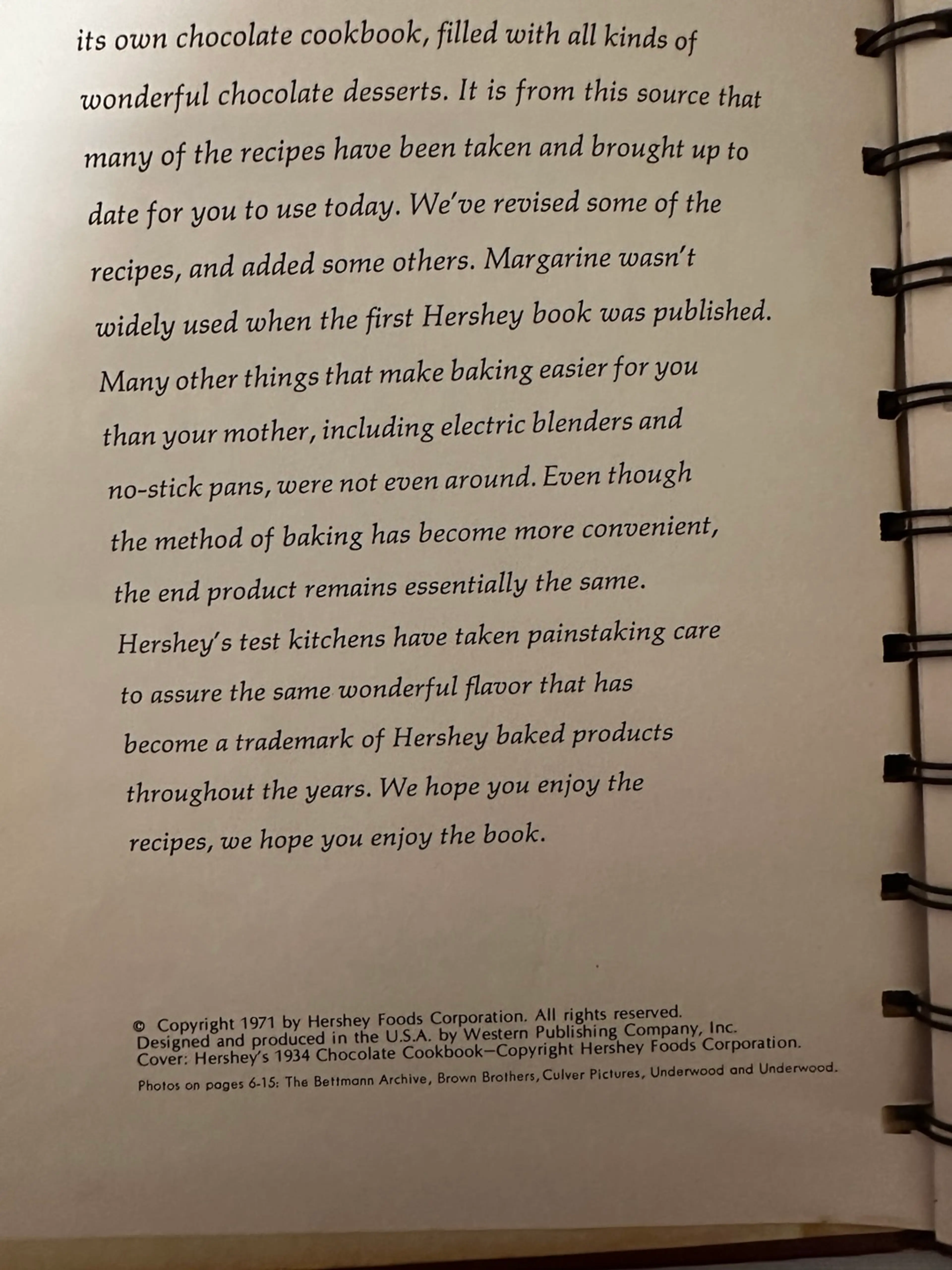 its own chocolate cookbook, filled with all kinds of wonderful chocolate desserts. It is from this source that many of the recipes have been taken and brought up to date for you to use today. We've revised some of the recipes, and added some others. Margarine wasn't widely used when the first Hershey book was published. Many other things that make baking easier for you than your mother, including electric blenders and no-stick pans, were not even around. Even though the method of baking has become more convenient, the end product remains essentially the same. Hershey's test kitchens have taken painstaking care to assure the same wonderful flavor that has become a trademark of Hershey baked products throughout the years. We hope you enjoy the recipes, we hope you enjoy the book.

© Copyright 1971 by Hershey Foods Corporation. All rights reserved.
Designed and produced in the U.S.A. by Western Publishing Company, Inc.
Cover: Hershey's 1934 Chocolate Cookbook—Copyright Hershey Foods Corporation.
Photos on pages 6-15: The Bettmann Archive, Brown Brothers, Culver Pictures, Underwood and Underwood.